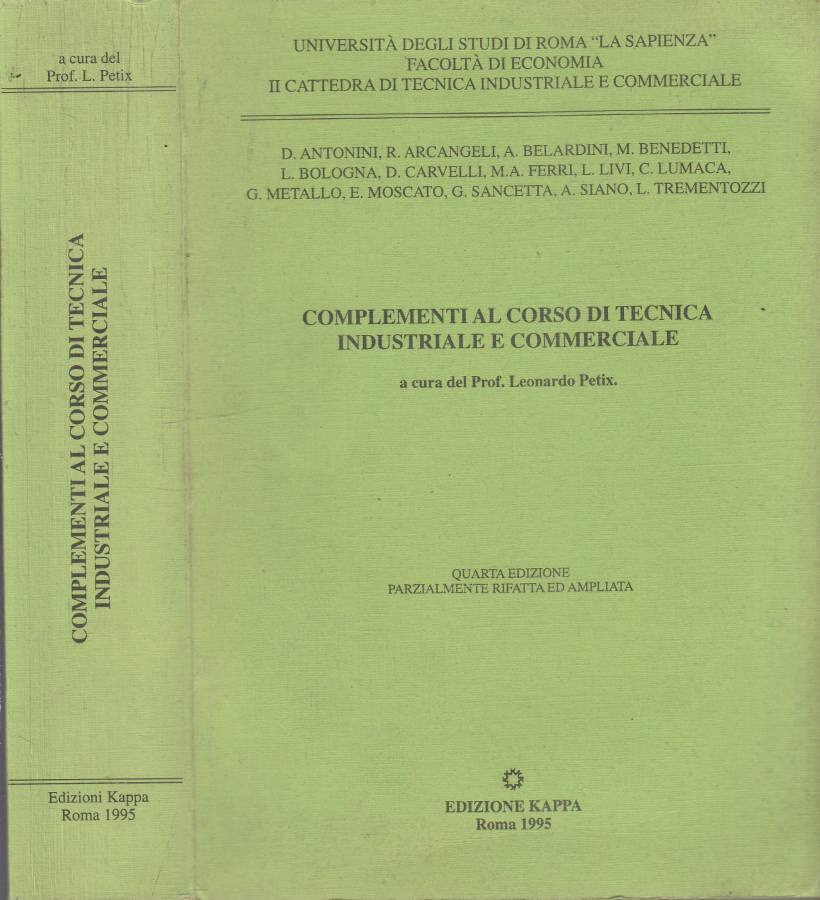 a cura del
Prof. L. Petix

COMPLEMENTI AL CORSO DI TECNICA INDUSTRIALE E COMMERCIALE

Edizioni Kappa
Roma 1995

UNIVERSITÀ DEGLI STUDI DI ROMA "LA SAPIENZA"
FACOLTÀ DI ECONOMIA
II CATTEDRA DI TECNICA INDUSTRIALE E COMMERCIALE

D. ANTONINI, R. ARCANGELI, A. BELARDINI, M. BENEDETTI, L. BOLOGNA, D. CARVELLI, M.A. FERRI, L. LIVI, C. LUMACA, G. METALLO, E. MOSCATO, G. SANCETTA, A. SIANO, L. TREMENTOZZI

COMPLEMENTI AL CORSO DI TECNICA INDUSTRIALE E COMMERCIALE

a cura del Prof. Leonardo Petix.

QUARTA EDIZIONE
PARZIALMENTE RIFATTA ED AMPLIATA

EDIZIONE KAPPA
Roma 1995